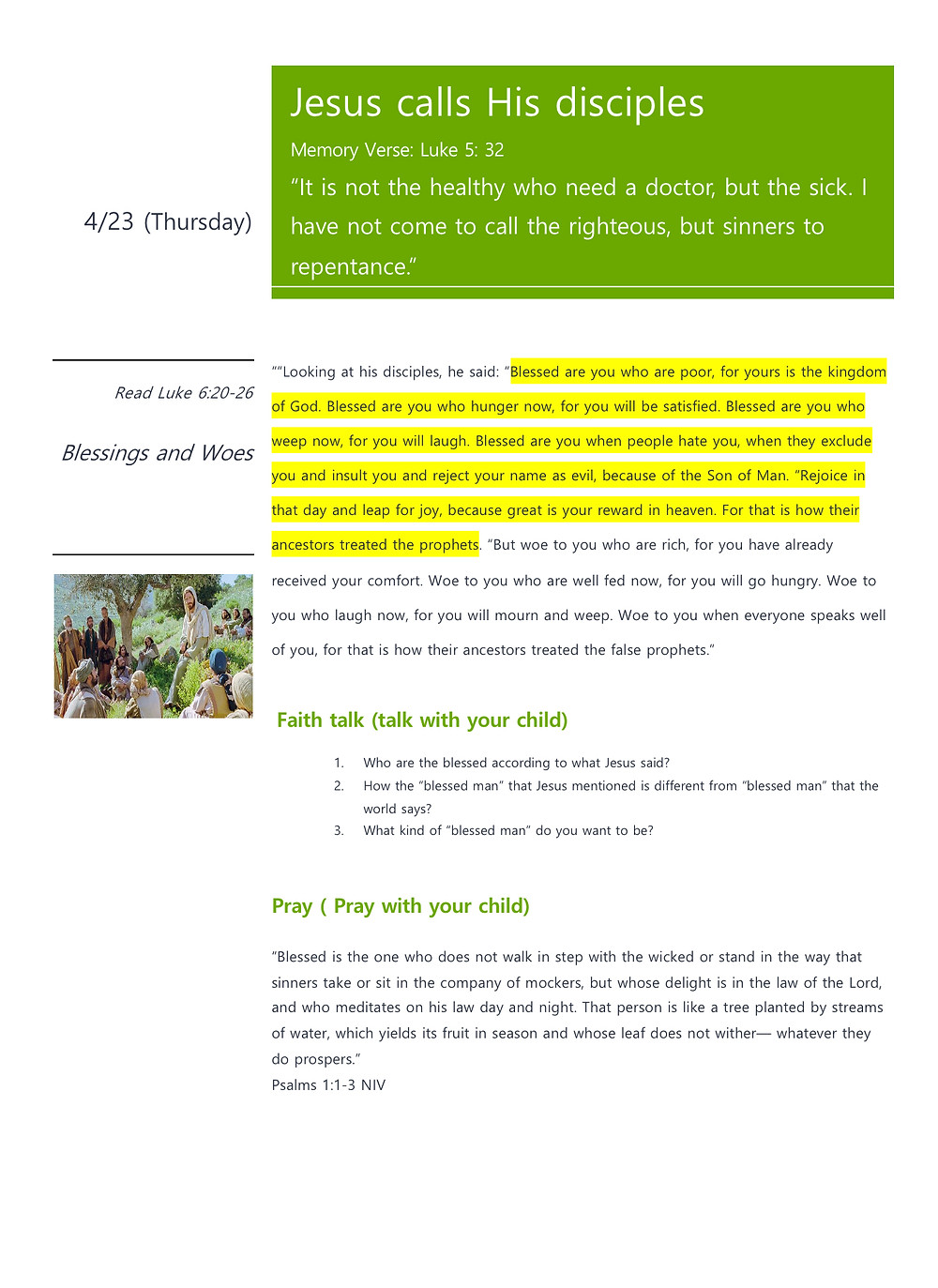 4/23 (Thursday)

Jesus calls His disciples

Memory Verse: Luke 5: 32

"It is not the healthy who need a doctor, but the sick. I have not come to call the righteous, but sinners to repentance."

Read Luke 6:20-26

Blessings and Woes

""Looking at his disciples, he said: "Blessed are you who are poor, for yours is the kingdom of God. Blessed are you who hunger now, for you will be satisfied. Blessed are you who weep now, for you will laugh. Blessed are you when people hate you, when they exclude you and insult you and reject your name as evil, because of the Son of Man. "Rejoice in that day and leap for joy, because great is your reward in heaven. For that is how their ancestors treated the prophets. "But woe to you who are rich, for you have already received your comfort. Woe to you who are well fed now, for you will go hungry. Woe to you who laugh now, for you will mourn and weep. Woe to you when everyone speaks well of you, for that is how their ancestors treated the false prophets."

Faith talk (talk with your child)

1. Who are the blessed according to what Jesus said?
2. How the "blessed man" that Jesus mentioned is different from "blessed man" that the world says?
3. What kind of "blessed man" do you want to be?

Pray ( Pray with your child)

"Blessed is the one who does not walk in step with the wicked or stand in the way that sinners take or sit in the company of mockers, but whose delight is in the law of the Lord, and who meditates on his law day and night. That person is like a tree planted by streams of water, which yields its fruit in season and whose leaf does not wither— whatever they do prospers."
Psalms 1:1-3 NIV